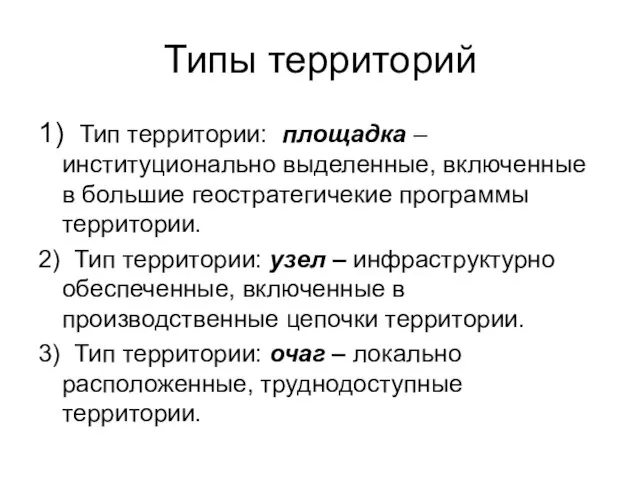 Типы территорий

1) Тип территории: площадка – институционально выделенные, включенные в большие геостратегичекие программы территории.

2) Тип территории: узел – инфраструктурно обеспеченные, включенные в производственные цепочки территории.

3) Тип территории: очаг – локально расположенные, труднодоступные территории.